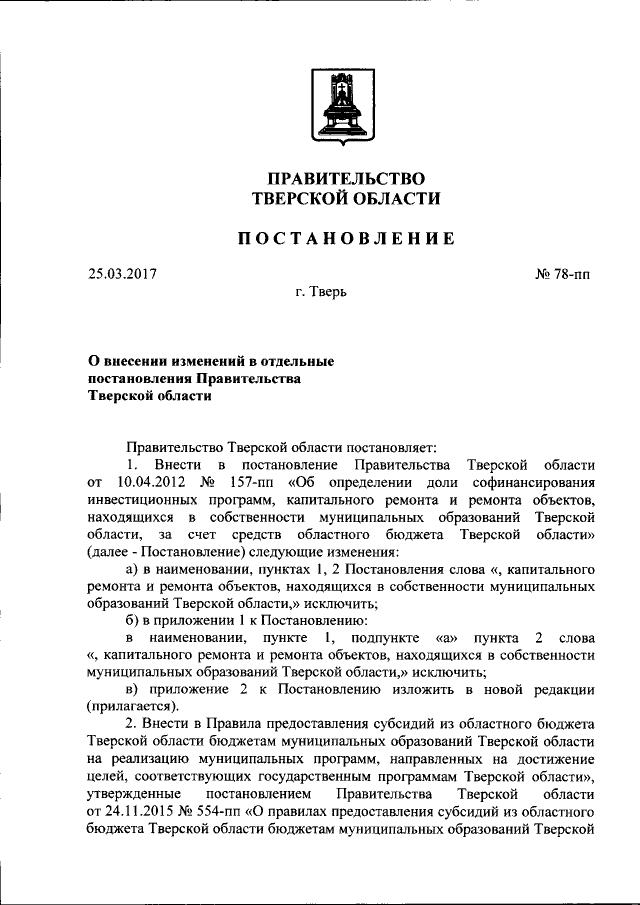 ПРАВИТЕЛЬСТВО
ТВЕРСКОЙ ОБЛАСТИ

ПОСТАНОВЛЕНИЕ

25.03.2017

№ 78-пп

г. Тверь

О внесении изменений в отдельные постановления Правительства Тверской области

Правительство Тверской области постановляет:

1. Внести в постановление Правительства Тверской области от 10.04.2012 № 157-пп «Об определении доли софинансирования инвестиционных программ, капитального ремонта и ремонта объектов, находящихся в собственности муниципальных образований Тверской области, за счет средств областного бюджета Тверской области» (далее - Постановление) следующие изменения:

а) в наименовании, пунктах 1, 2 Постановления слова «, капитального ремонта и ремонта объектов, находящихся в собственности муниципальных образований Тверской области,» исключить;

б) в приложении 1 к Постановлению:

в наименовании, пункте 1, подпункте «а» пункта 2 слова «, капитального ремонта и ремонта объектов, находящихся в собственности муниципальных образований Тверской области,» исключить;

в) приложение 2 к Постановлению изложить в новой редакции (прилагается).

2. Внести в Правила предоставления субсидий из областного бюджета Тверской области бюджетам муниципальных образований Тверской области на реализацию муниципальных программ, направленных на достижение целей, соответствующих государственным программам Тверской области», утвержденные постановлением Правительства Тверской области от 24.11.2015 № 554-пп «О правилах предоставления субсидий из областного бюджета Тверской области бюджетам муниципальных образований Тверской